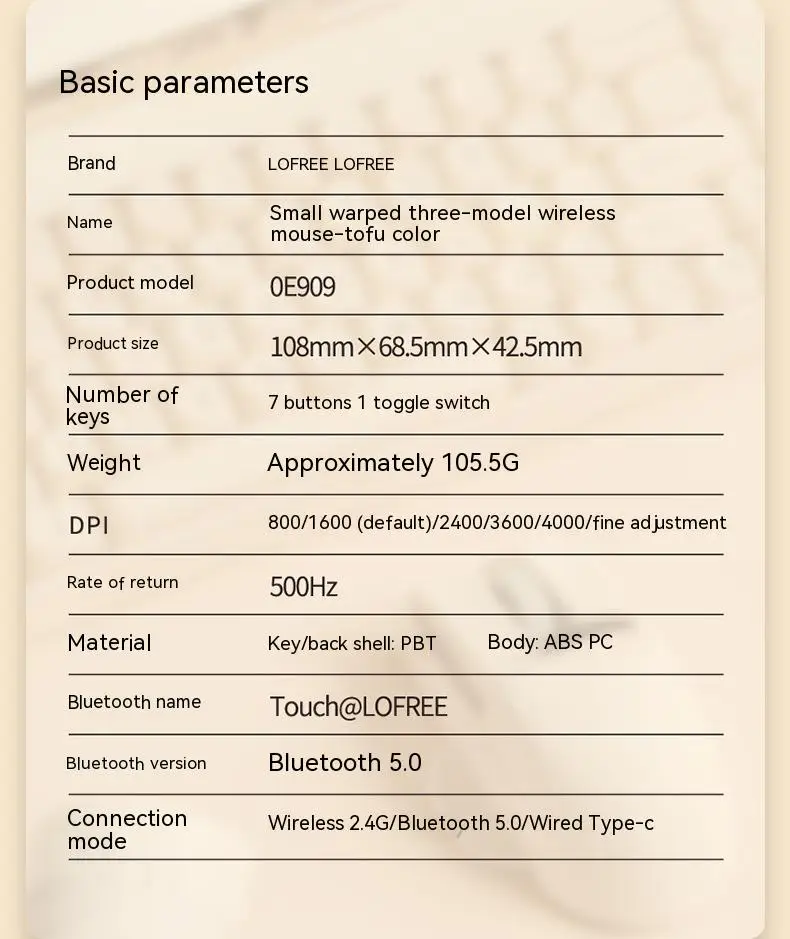 Basic parameters

| | |
|---|---|
| Brand | LOFREE LOFREE |
| Name | Small warped three-model wireless mouse-tofu color |
| Product model | 0E909 |
| Product size | 108mm×68.5mm×42.5mm |
| Number of keys | 7 buttons 1 toggle switch |
| Weight | Approximately 105.5G |
| DPI | 800/1600 (default)/2400/3600/4000/fine adjustment |
| Rate of return | 500Hz |
| Material | Key/back shell: PBT Body: ABS PC |
| Bluetooth name | Touch@LOFREE |
| Bluetooth version | Bluetooth 5.0 |
| Connection mode | Wireless 2.4G/Bluetooth 5.0/Wired Type-c |